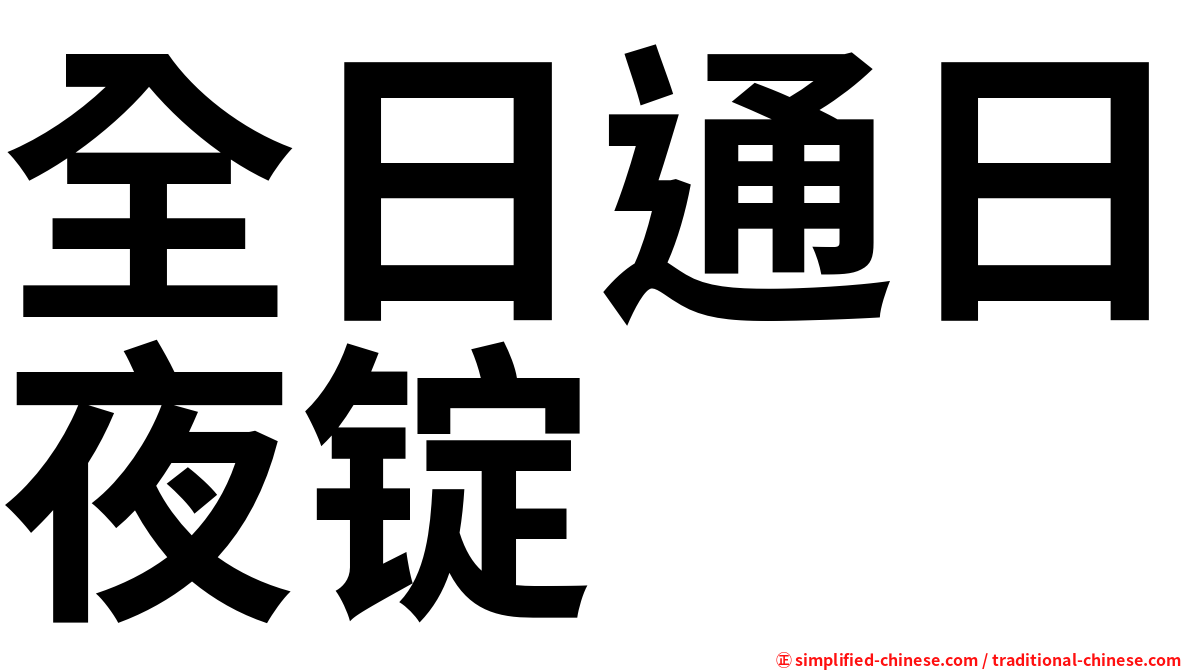 全日通日夜锭

㊣ simplified-chinese.com / traditional-chinese.com